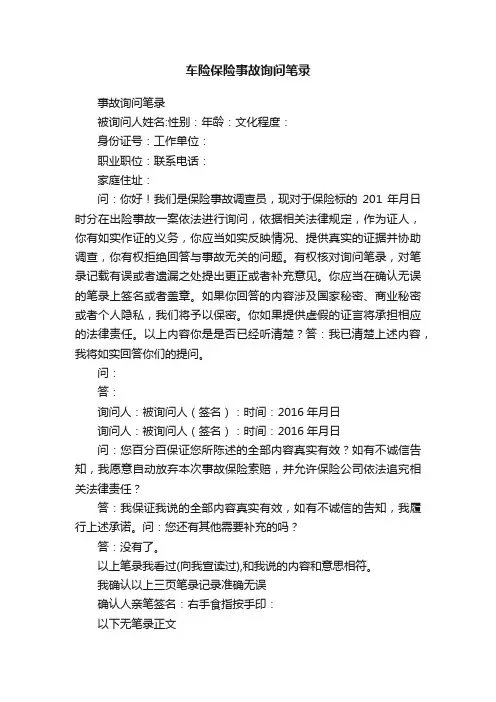 车险保险事故询问笔录

事故询问笔录

被询问人姓名:性别：年龄：文化程度：

身份证号：工作单位：

职业职位：联系电话：

家庭住址：

问：你好！我们是保险事故调查员，现对于保险标的 201 年月日时分在出险事故一案依法进行询问，依据相关法律规定，作为证人，你有如实作证的义务，你应当如实反映情况、提供真实的证据并协助调查，你有权拒绝回答与事故无关的问题。有权核对询问笔录，对笔录记载有误或者遗漏之处提出更正或者补充意见。你应当在确认无误的笔录上签名或者盖章。如果你回答的内容涉及国家秘密、商业秘密或者个人隐私，我们将予以保密。你如果提供虚假的证言将承担相应的法律责任。以上内容你是是否已经听清楚？答：我已清楚上述内容，我将如实回答你们的提问。

问：

答：

询问人：被询问人（签名）：时间：2016 年月日

询问人：被询问人（签名）：时间：2016 年月日

问：您百分百保证您所陈述的全部内容真实有效？如有不诚信告知，我愿意自动放弃本次事故保险索赔，并允许保险公司依法追究相关法律责任？

答：我保证我说的全部内容真实有效，如有不诚信的告知，我履行上述承诺。问：您还有其他需要补充的吗？

答：没有了。

以上笔录我看过(向我宣读过),和我说的内容和意思相符。

我确认以上三页笔录记录准确无误

确认人亲笔签名：右手食指按手印：

以下无笔录正文